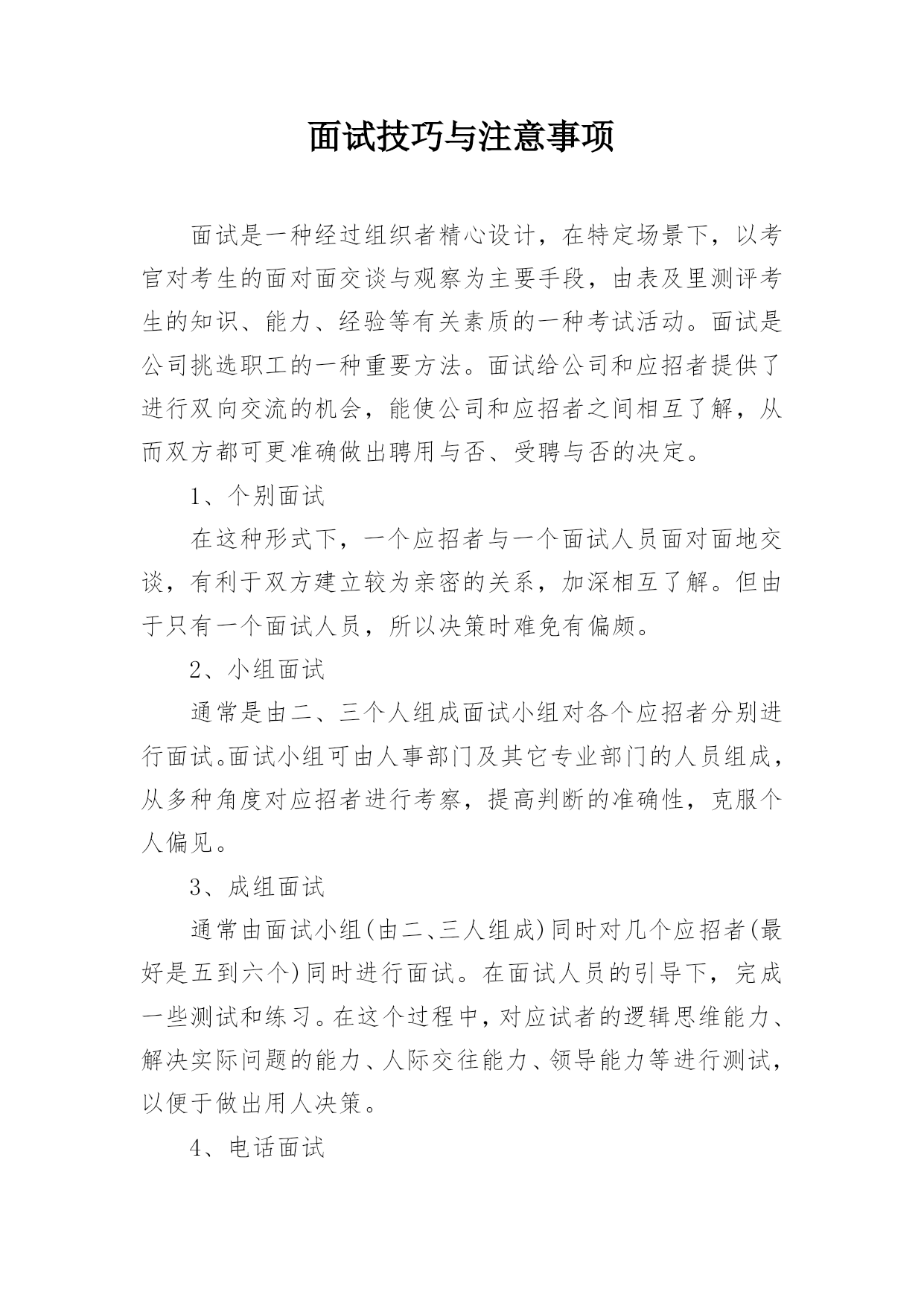 面试技巧与注意事项

面试是一种经过组织者精心设计，在特定场景下，以考官对考生的面对面交谈与观察为主要手段，由表及里测评考生的知识、能力、经验等有关素质的一种考试活动。面试是公司挑选职工的一种重要方法。面试给公司和应招者提供了进行双向交流的机会，能使公司和应招者之间相互了解，从而双方都可更准确做出聘用与否、受聘与否的决定。

1、个别面试

在这种形式下，一个应招者与一个面试人员面对面地交谈，有利于双方建立较为亲密的关系，加深相互了解。但由于只有一个面试人员，所以决策时难免有偏颇。

2、小组面试

通常是由二、三个人组成面试小组对各个应招者分别进行面试。面试小组可由人事部门及其它专业部门的人员组成，从多种角度对应招者进行考察，提高判断的准确性，克服个人偏见。

3、成组面试

通常由面试小组(由二、三人组成)同时对几个应招者(最好是五到六个)同时进行面试。在面试人员的引导下，完成一些测试和练习。在这个过程中，对应试者的逻辑思维能力、解决实际问题的能力、人际交往能力、领导能力等进行测试，以便于做出用人决策。

4、电话面试